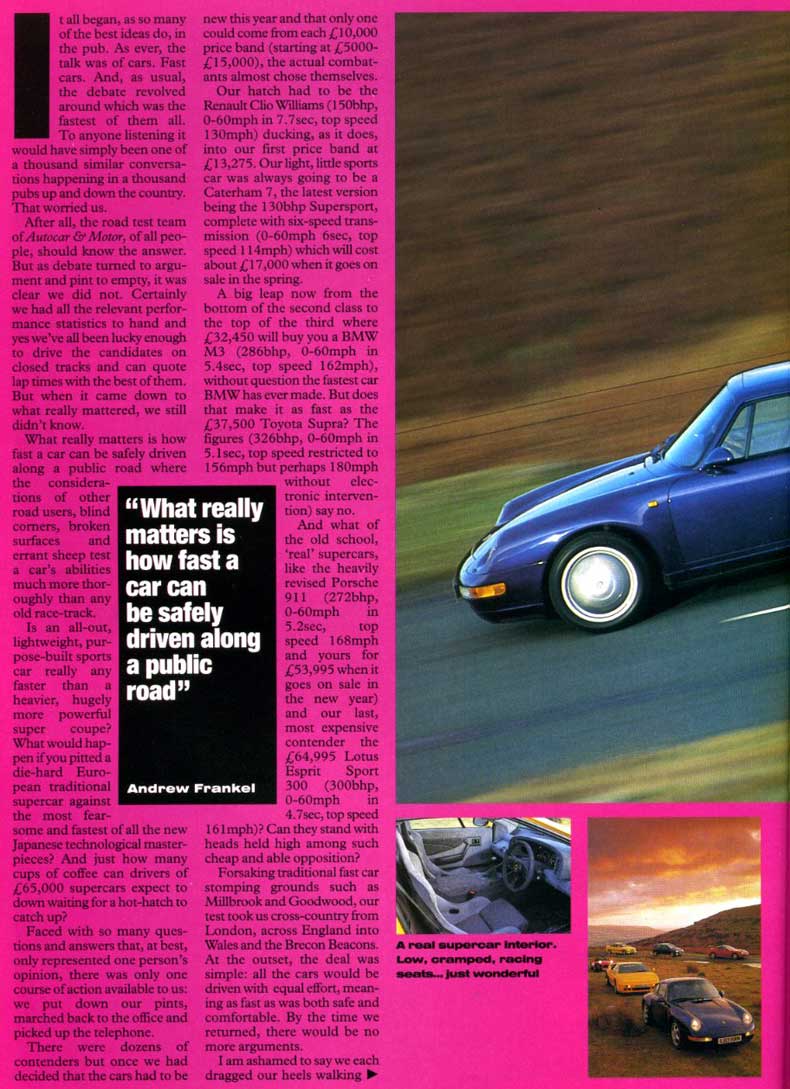 It all began, as so many of the best ideas do, in the pub. As ever, the talk was of cars. Fast cars. And, as usual, the debate revolved around which was the fastest of them all.

To anyone listening it would have simply been one of a thousand similar conversations happening in a thousand pubs up and down the country. That worried us.

After all, the road test team of Autocar & Motor, of all people, should know the answer. But as debate turned to argument and pint to empty, it was clear we did not. Certainly we had all the relevant performance statistics to hand and yes we've all been lucky enough to drive the candidates on closed tracks and can quote lap times with the best of them. But when it came down to what really mattered, we still didn't know.

What really matters is how fast a car can be safely driven along a public road where the considerations of other road users, blind corners, broken surfaces and errant sheep test a car's abilities much more thoroughly than any old race-track.

Is an all-out, lightweight, purpose-built sports car really any faster than a heavier, hugely more powerful super coupe? What would happen if you pitted a die-hard European traditional supercar against the most fearsome and fastest of all the new Japanese technological masterpieces? And just how many cups of coffee can drivers of £65,000 supercars expect to down waiting for a hot-hatch to catch up?

Faced with so many questions and answers that, at best, only represented one person's opinion, there was only one course of action available to us: we put down our pints, marched back to the office and picked up the telephone.

There were dozens of contenders but once we had decided that the cars had to be new this year and that only one could come from each £10,000 price band (starting at £5000-£15,000), the actual combatants almost chose themselves.

Our hatch had to be the Renault Clio Williams (150bhp, 0-60mph in 7.7sec, top speed 130mph) ducking, as it does, into our first price band at £13,275. Our light, little sports car was always going to be a Caterham 7, the latest version being the 130bhp Supersport, complete with six-speed transmission (0-60mph 6sec, top speed 114mph) which will cost about £17,000 when it goes on sale in the spring.

A big leap now from the bottom of the second class to the top of the third where £32,450 will buy you a BMW M3 (286bhp, 0-60mph in 5.4sec, top speed 162mph), without question the fastest car BMW has ever made. But does that make it as fast as the £37,500 Toyota Supra? The figures (326bhp, 0-60mph in 5.1sec, top speed restricted to 156mph but perhaps 180mph without electronic intervention) say no.

And what of the old school, 'real' supercars, like the heavily revised Porsche 911 (272bhp, 0-60mph in 5.2sec, top speed 168mph and yours for £53,995 when it goes on sale in the new year) and our last, most expensive contender the £64,995 Lotus Esprit Sport 300 (300bhp, 0-60mph in 4.7sec, top speed 161mph)? Can they stand with heads held high among such cheap and able opposition?

Forsaking traditional fast car stomping grounds such as Millbrook and Goodwood, our test took us cross-country from London, across England into Wales and the Brecon Beacons. At the outset, the deal was simple: all the cars would be driven with equal effort, meaning as fast as was both safe and comfortable. By the time we returned, there would be no more arguments.

I am ashamed to say we each dragged our heels walking ▶

"What really matters is how fast a car can be safely driven along a public road"

Andrew Frankel

A real supercar interior. Low, cramped, racing seats... just wonderful